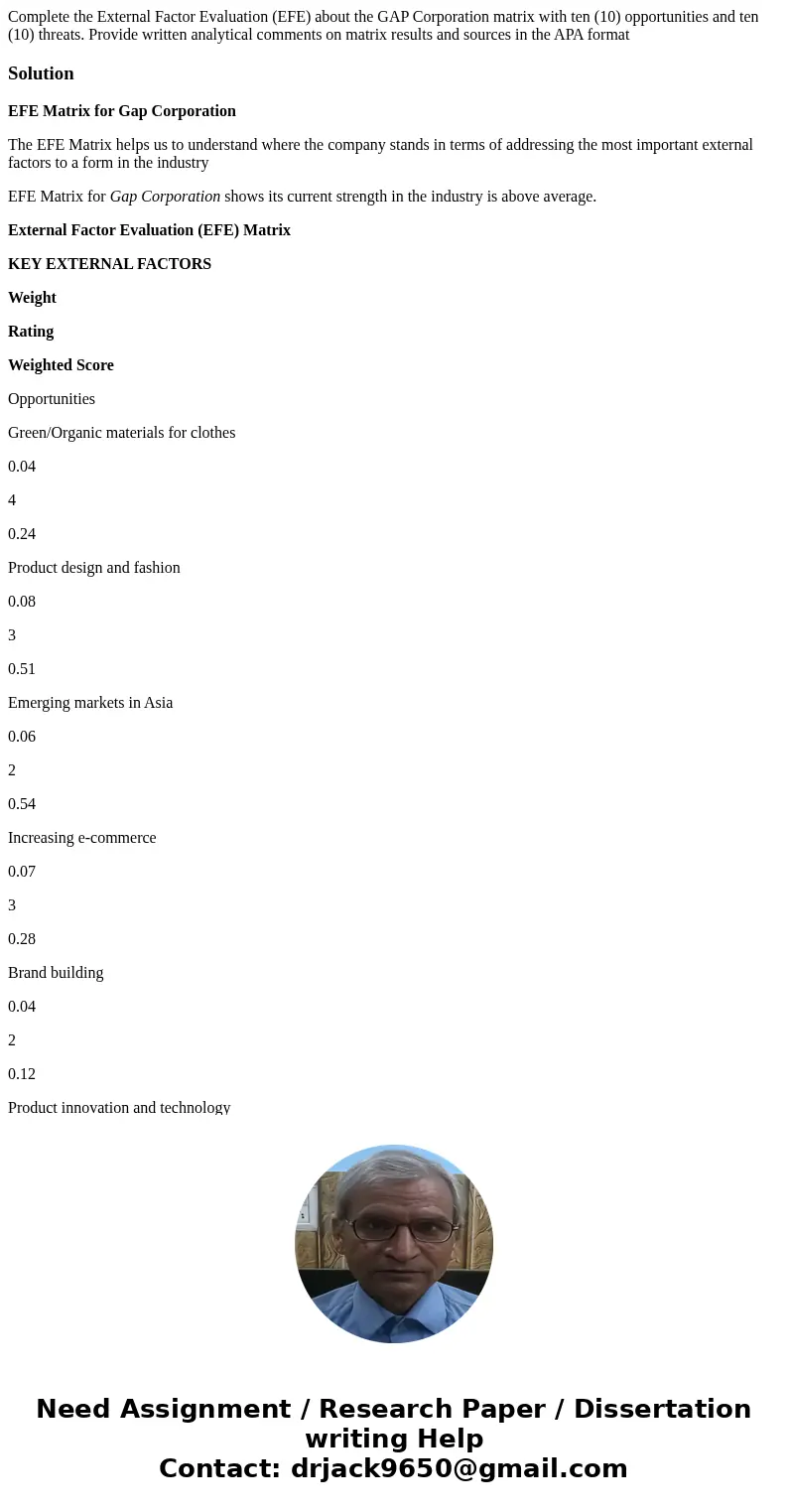 Complete the External Factor Evaluation (EFE) about the GAP Corporation matrix with ten (10) opportunities and ten (10) threats. Provide written analytical comments on matrix results and sources in the APA format

Solution

EFE Matrix for Gap Corporation

The EFE Matrix helps us to understand where the company stands in terms of addressing the most important external factors to a form in the industry

EFE Matrix for Gap Corporation shows its current strength in the industry is above average.

External Factor Evaluation (EFE) Matrix

KEY EXTERNAL FACTORS

Weight

Rating

Weighted Score

Opportunities

Green/Organic materials for clothes

0.04

4

0.24

Product design and fashion

0.08

3

0.51

Emerging markets in Asia

0.06

2

0.54

Increasing e-commerce

0.07

3

0.28

Brand building

0.04

2

0.12

Product innovation and technology

Need Assignment / Research Paper / Dissertation writing Help
Contact: drjack9650@gmail.com